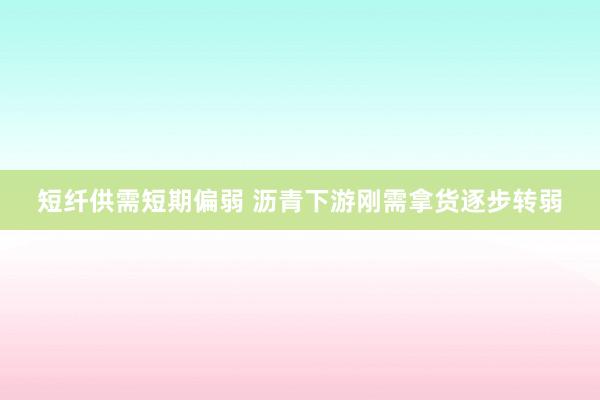 短纤供需短期偏弱 沥青下游刚需拿货逐步转弱